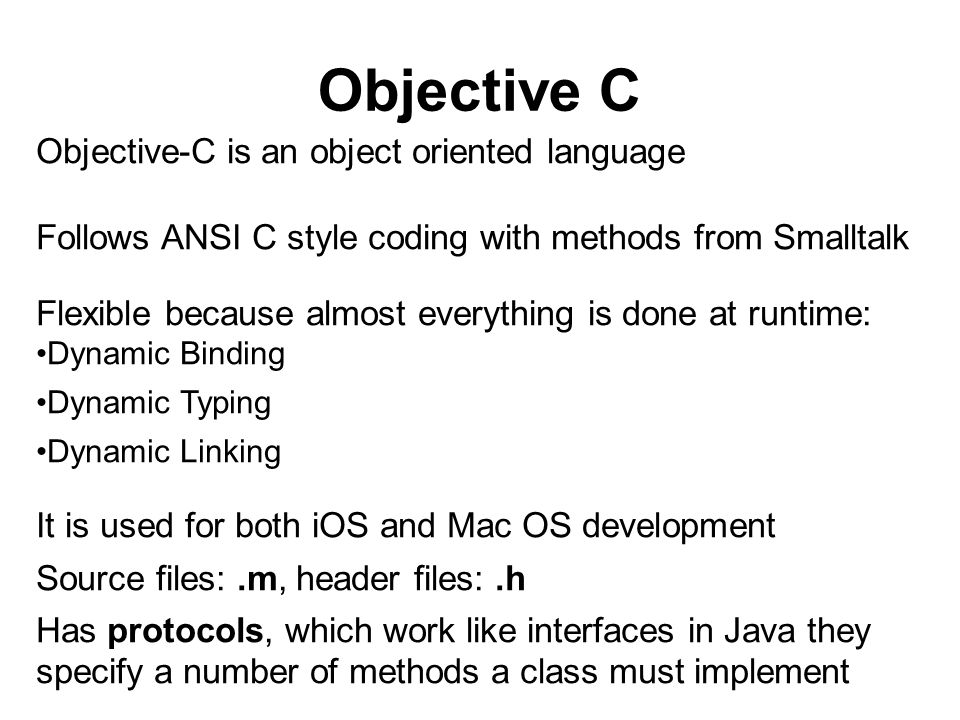 Objective C

Objective-C is an object oriented language

Follows ANSI C style coding with methods from Smalltalk

Flexible because almost everything is done at runtime:
•Dynamic Binding
•Dynamic Typing
•Dynamic Linking

It is used for both iOS and Mac OS development

Source files: .m, header files: .h

Has protocols, which work like interfaces in Java they specify a number of methods a class must implement